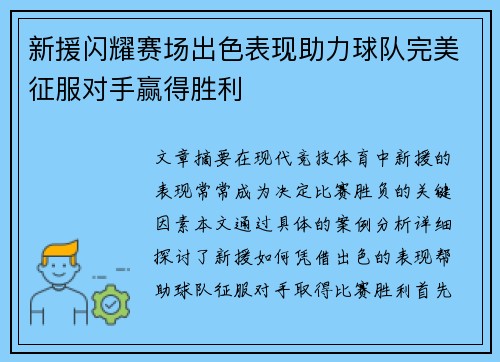 新援闪耀赛场出色表现助力球队完美征服对手赢得胜利

文章摘要在现代竞技体育中新援的表现常常成为决定比赛胜负的关键因素本文通过具体的案例分析详细探讨了新援如何凭借出色的表现帮助球队征服对手取得比赛胜利首先